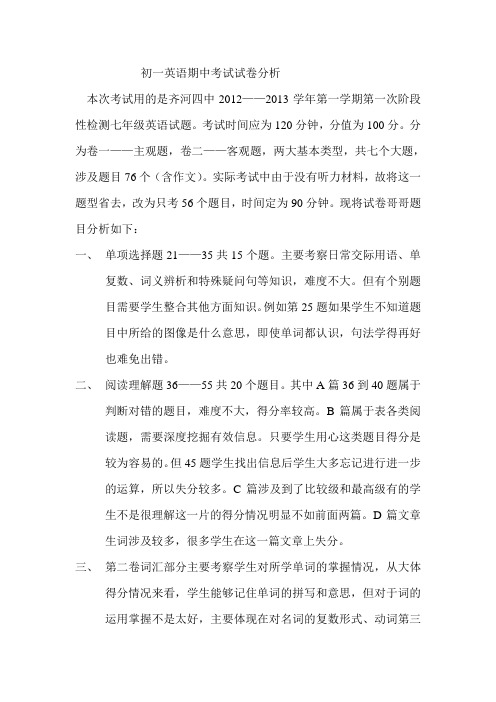 初一英语期中考试试卷分析

本次考试用的是齐河四中 2012——2013 学年第一学期第一次阶段性检测七年级英语试题。考试时间应为 120 分钟，分值为 100 分。分为卷一——主观题，卷二——客观题，两大基本类型，共七个大题，涉及题目 76 个（含作文）。实际考试中由于没有听力材料，故将这一题型省去，改为只考 56 个题目，时间定为 90 分钟。现将试卷哥哥题目分析如下：

一、 单项选择题 21——35 共 15 个题。主要考察日常交际用语、单复数、词义辨析和特殊疑问句等知识，难度不大。但有个别题目需要学生整合其他方面知识。例如第 25 题如果学生不知道题目中所给的图像是什么意思，即使单词都认识，句法学得再好也难免出错。

二、 阅读理解题 36——55 共 20 个题目。其中 A 篇 36 到 40 题属于判断对错的题目，难度不大，得分率较高。B 篇属于表各类阅读题，需要深度挖掘有效信息。只要学生用心这类题目得分是较为容易的。但 45 题学生找出信息后学生大多忘记进行进一步的运算，所以失分较多。C 篇涉及到了比较级和最高级有的学生不是很理解这一片的得分情况明显不如前面两篇。D 篇文章生词涉及较多，很多学生在这一篇文章上失分。

三、 第二卷词汇部分主要考察学生对所学单词的掌握情况，从大体得分情况来看，学生能够记住单词的拼写和意思，但对于词的运用掌握不是太好，主要体现在对名词的复数形式、动词第三